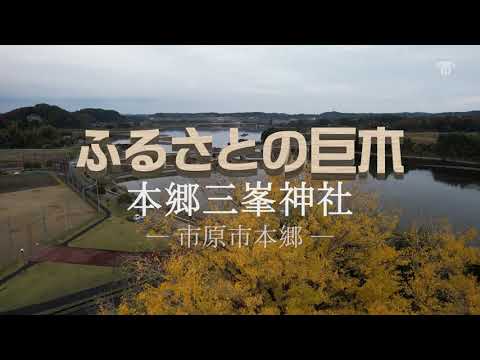 ふるさとの巨木

本郷三峯神社

— 市原市本郷 —